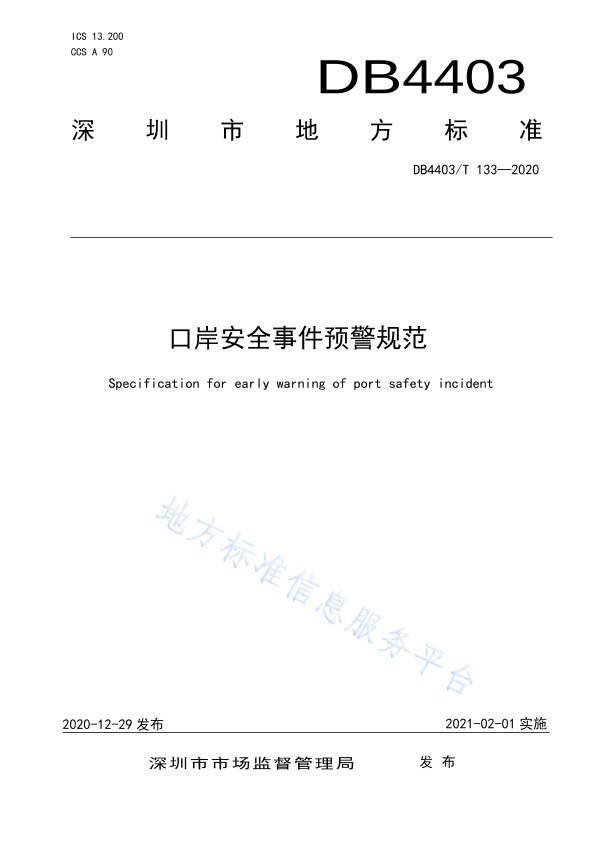 ICS 13.200
CCS A 90

DB4403

深圳市地方标准

DB4403/T 133—2020

口岸安全事件预警规范

Specification for early warning of port safety incident

地方标准信息服务平台

2020-12-29 发布

2021-02-01 实施

深圳市市场监督管理局 发布